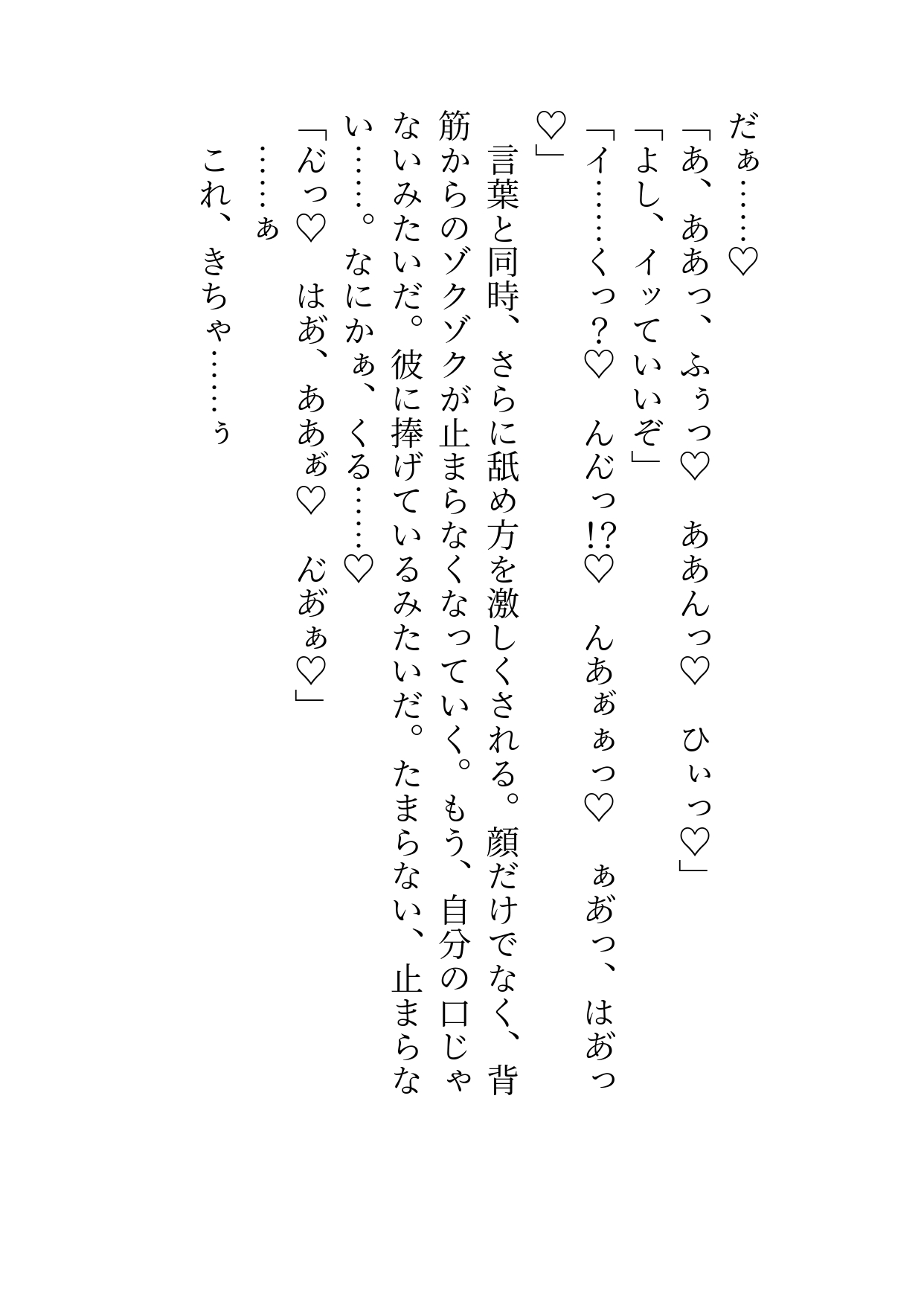 だぁ……♡

「あ、ああっ、ふぅっ♡　ああんっ♡　ひぃっ♡」

「よし、イッていいぞ」

「イ……くっ？♡　んんっ!?♡　んあぁぁっ♡　ぁあっ、はあっ♡」

言葉と同時、さらに舐め方を激しくされる。顔だけでなく、背筋からのゾクゾクが止まらなくなっていく。もう、自分の口じゃないみたいだ。彼に捧げているみたいだ。たまらない、止まらない……。なにかぁ、くる……♡

「んっ♡　はあ、ああぁ♡　んあぁ♡」

……ぁ

これ、きちゃ……ぅ